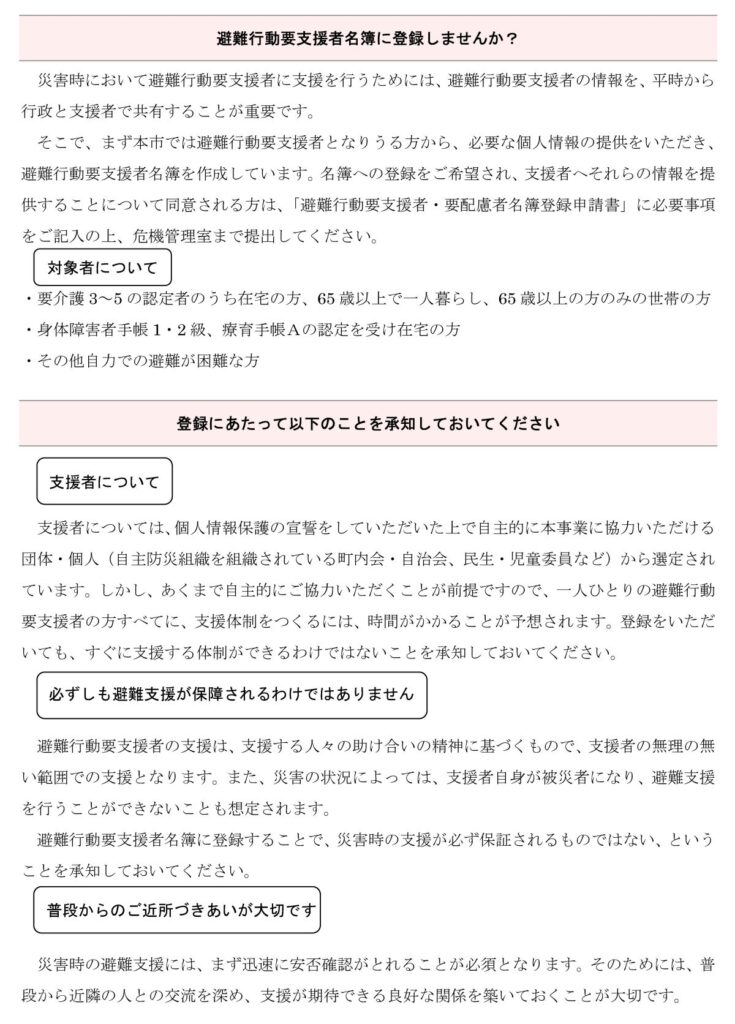 避難行動要支援者名簿に登録しませんか？

災害時において避難行動要支援者に支援を行うためには、避難行動要支援者の情報を、平時から行政と支援者で共有することが重要です。

そこで、まず本市では避難行動要支援者となりうる方から、必要な個人情報の提供をいただき、避難行動要支援者名簿を作成しています。名簿への登録をご希望され、支援者へそれらの情報を提供することについて同意される方は、「避難行動要支援者・要配慮者名簿登録申請書」に必要事項をご記入の上、危機管理室まで提出してください。

対象者について

・要介護3～5の認定者のうち在宅の方、65歳以上で一人暮らし、65歳以上の方のみの世帯の方
・身体障害者手帳1・2級、療育手帳Aの認定を受け在宅の方
・その他自力での避難が困難な方

登録にあたって以下のことを承知しておいてください

支援者について

支援者については、個人情報保護の宣誓をしていただいた上で自主的に本事業に協力いただける団体・個人（自主防災組織を組織されている町内会・自治会、民生・児童委員など）から選定されています。しかし、あくまで自主的にご協力いただくことが前提ですので、一人ひとりの避難行動要支援者の方すべてに、支援体制をつくるには、時間がかかることが予想されます。登録をいただいても、すぐに支援する体制ができるわけではないことを承知しておいてください。

必ずしも避難支援が保障されるわけではありません

避難行動要支援者の支援は、支援する人々の助け合いの精神に基づくもので、支援者の無理の無い範囲での支援となります。また、災害の状況によっては、支援者自身が被災者になり、避難支援を行うことができないことも想定されます。

避難行動要支援者名簿に登録することで、災害時の支援が必ず保証されるものではない、ということを承知しておいてください。

普段からのご近所づきあいが大切です

災害時の避難支援には、まず迅速に安否確認がとれることが必須となります。そのためには、普段から近隣の人との交流を深め、支援が期待できる良好な関係を築いておくことが大切です。